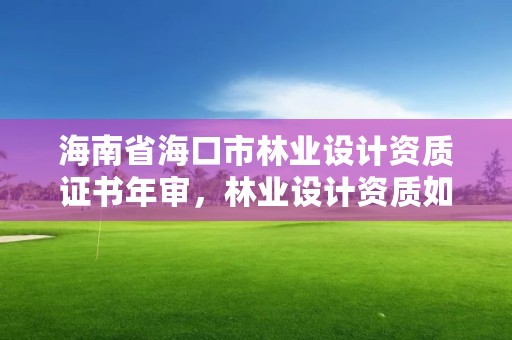 海南省海口市林业设计资质证书年审，林业设计资质如